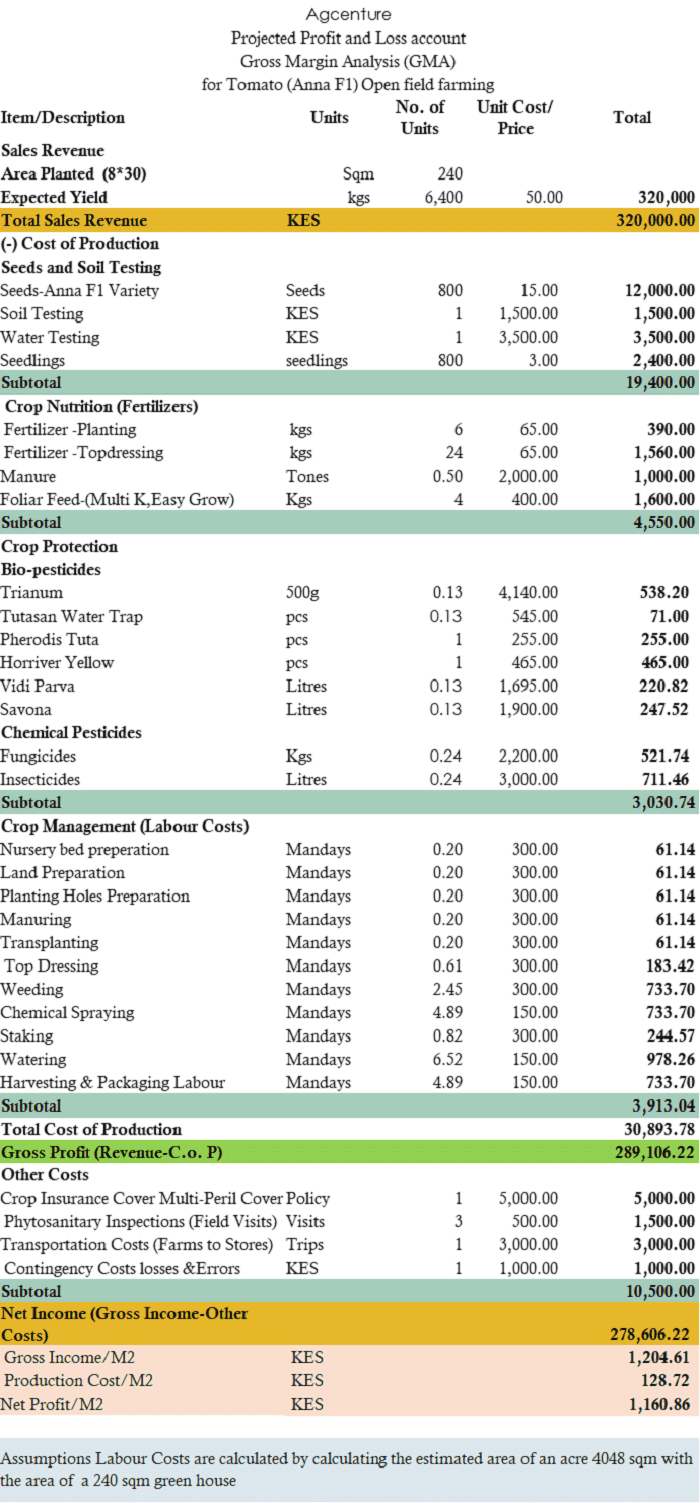 Agcenture
Projected Profit and Loss account
Gross Margin Analysis (GMA)
for Tomato (Anna F1) Open field farming

| Item/Description | Units | No. of Units | Unit Cost/ Price | Total |
|---|---|---|---|---|
| Sales Revenue | | | | |
| Area Planted (8*30) | Sqm | 240 | | |
| Expected Yield | kgs | 6,400 | 50.00 | 320,000 |
| Total Sales Revenue | KES | | | 320,000.00 |
| (-) Cost of Production | | | | |
| Seeds and Soil Testing | | | | |
| Seeds-Anna F1 Variety | Seeds | 800 | 15.00 | 12,000.00 |
| Soil Testing | KES | 1 | 1,500.00 | 1,500.00 |
| Water Testing | KES | 1 | 3,500.00 | 3,500.00 |
| Seedlings | seedlings | 800 | 3.00 | 2,400.00 |
| Subtotal | | | | 19,400.00 |
| Crop Nutrition (Fertilizers) | | | | |
| Fertilizer -Planting | kgs | 6 | 65.00 | 390.00 |
| Fertilizer -Topdressing | kgs | 24 | 65.00 | 1,560.00 |
| Manure | Tones | 0.50 | 2,000.00 | 1,000.00 |
| Foliar Feed-(Multi K,Easy Grow) | Kgs | 4 | 400.00 | 1,600.00 |
| Subtotal | | | | 4,550.00 |
| Crop Protection | | | | |
| Bio-pesticides | | | | |
| Trianum | 500g | 0.13 | 4,140.00 | 538.20 |
| Tutasan Water Trap | pcs | 0.13 | 545.00 | 71.00 |
| Pherodis Tuta | pcs | 1 | 255.00 | 255.00 |
| Horriver Yellow | pcs | 1 | 465.00 | 465.00 |
| Vidi Parva | Litres | 0.13 | 1,695.00 | 220.82 |
| Savona | Litres | 0.13 | 1,900.00 | 247.52 |
| Chemical Pesticides | | | | |
| Fungicides | Kgs | 0.24 | 2,200.00 | 521.74 |
| Insecticides | Litres | 0.24 | 3,000.00 | 711.46 |
| Subtotal | | | | 3,030.74 |
| Crop Management (Labour Costs) | | | | |
| Nursery bed preperation | Mandays | 0.20 | 300.00 | 61.14 |
| Land Preparation | Mandays | 0.20 | 300.00 | 61.14 |
| Planting Holes Preparation | Mandays | 0.20 | 300.00 | 61.14 |
| Manuring | Mandays | 0.20 | 300.00 | 61.14 |
| Transplanting | Mandays | 0.20 | 300.00 | 61.14 |
| Top Dressing | Mandays | 0.61 | 300.00 | 183.42 |
| Weeding | Mandays | 2.45 | 300.00 | 733.70 |
| Chemical Spraying | Mandays | 4.89 | 150.00 | 733.70 |
| Staking | Mandays | 0.82 | 300.00 | 244.57 |
| Watering | Mandays | 6.52 | 150.00 | 978.26 |
| Harvesting & Packaging Labour | Mandays | 4.89 | 150.00 | 733.70 |
| Subtotal | | | | 3,913.04 |
| Total Cost of Production | | | | 30,893.78 |
| Gross Profit (Revenue-C.o. P) | | | | 289,106.22 |
| Other Costs | | | | |
| Crop Insurance Cover Multi-Peril Cover | Policy | 1 | 5,000.00 | 5,000.00 |
| Phytosanitary Inspections (Field Visits) | Visits | 3 | 500.00 | 1,500.00 |
| Transportation Costs (Farms to Stores) | Trips | 1 | 3,000.00 | 3,000.00 |
| Contingency Costs losses &Errors | KES | 1 | 1,000.00 | 1,000.00 |
| Subtotal | | | | 10,500.00 |
| Net Income (Gross Income-Other Costs) | | | | 278,606.22 |
| Gross Income/M2 | KES | | | 1,204.61 |
| Production Cost/M2 | KES | | | 128.72 |
| Net Profit/M2 | KES | | | 1,160.86 |

Assumptions Labour Costs are calculated by calculating the estimated area of an acre 4048 sqm with the area of a 240 sqm green house